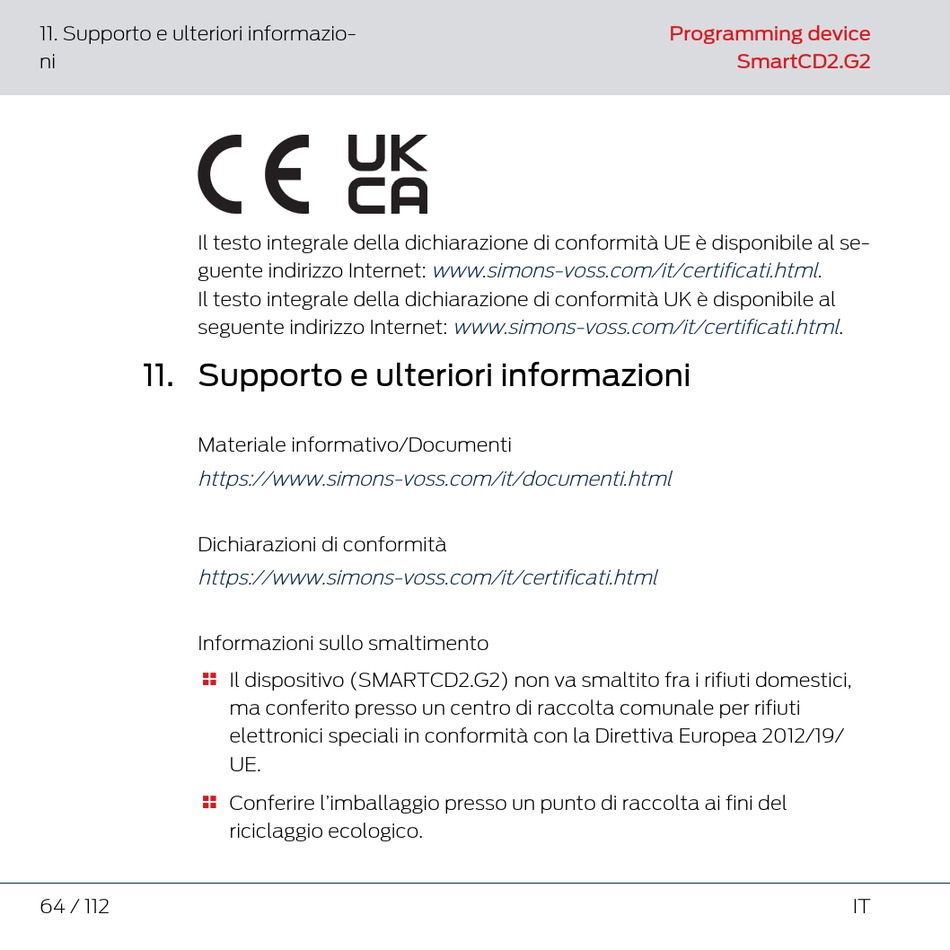 11. Supporto e ulteriori informazioni

Programming device
SmartCD2.G2

CE UK CA

Il testo integrale della dichiarazione di conformità UE è disponibile al seguente indirizzo Internet: www.simons-voss.com/it/certificati.html.
Il testo integrale della dichiarazione di conformità UK è disponibile al seguente indirizzo Internet: www.simons-voss.com/it/certificati.html.

11. Supporto e ulteriori informazioni

Materiale informativo/Documenti
https://www.simons-voss.com/it/documenti.html

Dichiarazioni di conformità
https://www.simons-voss.com/it/certificati.html

Informazioni sullo smaltimento

Il dispositivo (SMARTCD2.G2) non va smaltito fra i rifiuti domestici, ma conferito presso un centro di raccolta comunale per rifiuti elettronici speciali in conformità con la Direttiva Europea 2012/19/UE.

Conferire l'imballaggio presso un punto di raccolta ai fini del riciclaggio ecologico.

64 / 112

IT